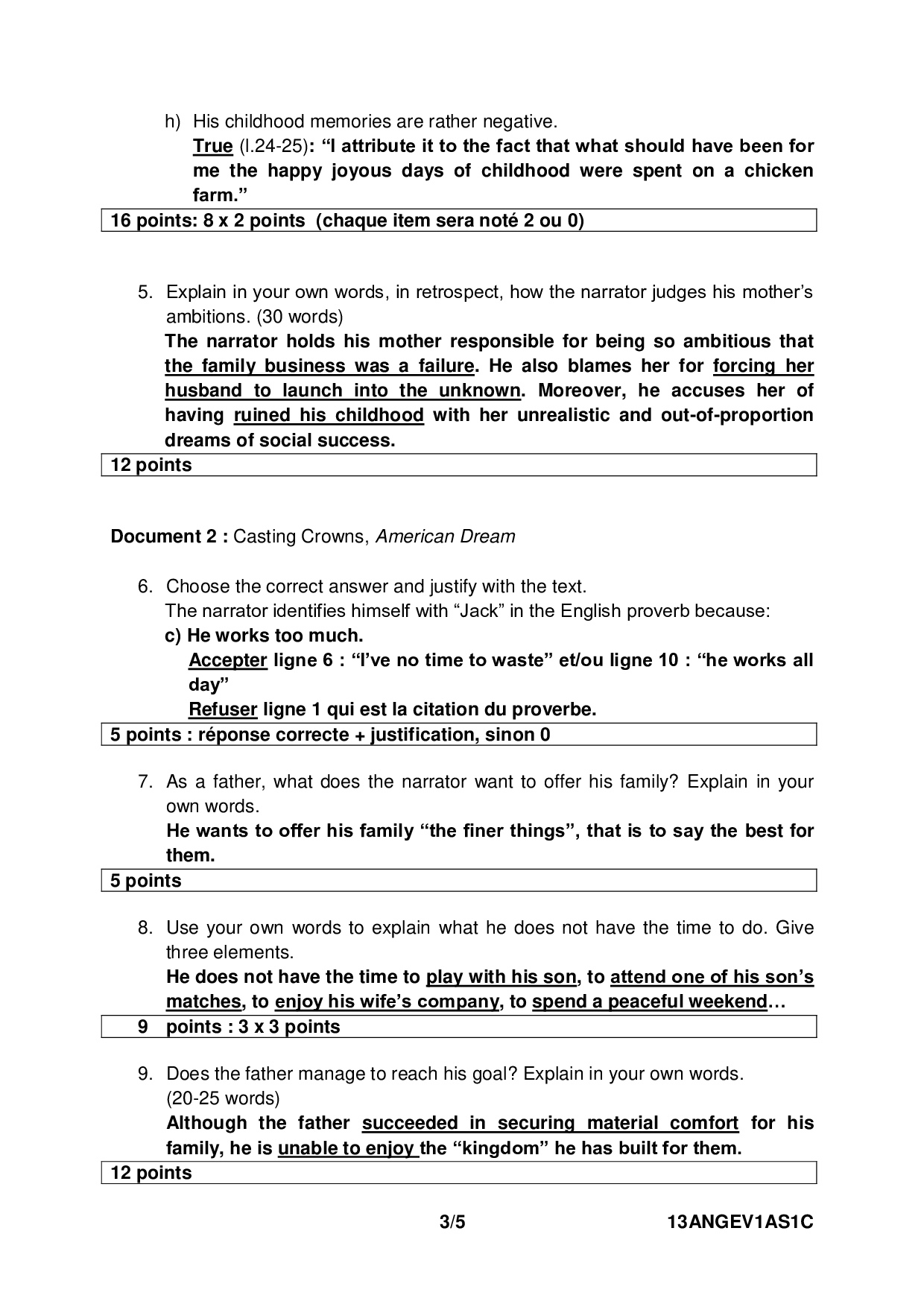 h) His childhood memories are rather negative.
True (l.24-25): “I attribute it to the fact that what should have been for me the happy joyous days of childhood were spent on a chicken farm.”

16 points: 8 x 2 points (chaque item sera noté 2 ou 0)

5. Explain in your own words, in retrospect, how the narrator judges his mother’s ambitions. (30 words)
The narrator holds his mother responsible for being so ambitious that the family business was a failure. He also blames her for forcing her husband to launch into the unknown. Moreover, he accuses her of having ruined his childhood with her unrealistic and out-of-proportion dreams of social success.

12 points

Document 2 : Casting Crowns, American Dream

6. Choose the correct answer and justify with the text.
The narrator identifies himself with “Jack” in the English proverb because:
c) He works too much.
Accepter ligne 6 : “I’ve no time to waste” et/ou ligne 10 : “he works all day”
Refuser ligne 1 qui est la citation du proverbe.

5 points : réponse correcte + justification, sinon 0

7. As a father, what does the narrator want to offer his family? Explain in your own words.
He wants to offer his family “the finer things”, that is to say the best for them.

5 points

8. Use your own words to explain what he does not have the time to do. Give three elements.
He does not have the time to play with his son, to attend one of his son’s matches, to enjoy his wife’s company, to spend a peaceful weekend…

9 points : 3 x 3 points

9. Does the father manage to reach his goal? Explain in your own words. (20-25 words)
Although the father succeeded in securing material comfort for his family, he is unable to enjoy the “kingdom” he has built for them.

12 points

3/5 13ANGEV1AS1C